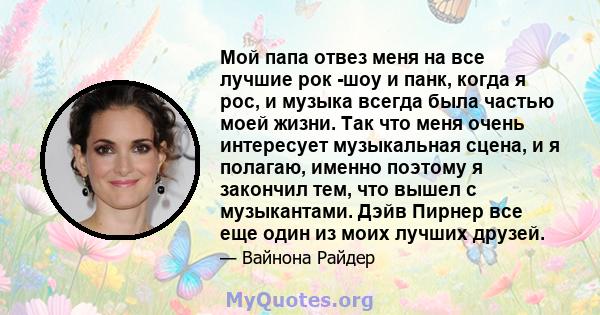 Мой папа отвез меня на все лучшие рок -шоу и панк, когда я рос, и музыка всегда была частью моей жизни. Так что меня очень интересует музыкальная сцена, и я полагаю, именно поэтому я закончил тем, что вышел с музыкантами. Дэйв Пирнер все еще один из моих лучших друзей.

— Вайнона Райдер

MyQuotes.org